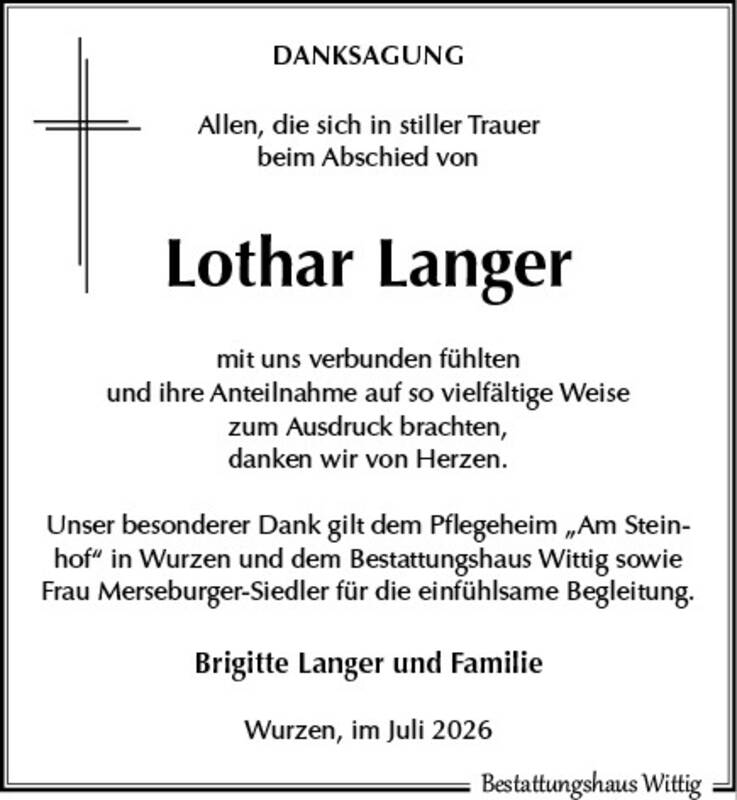 DANKSAGUNG

Allen, die sich in stiller Trauer beim Abschied von

Lothar Langer

mit uns verbunden fühlten und ihre Anteilnahme auf so vielfältige Weise zum Ausdruck brachten, danken wir von Herzen.

Unser besonderer Dank gilt dem Pflegeheim „Am Steinhof“ in Wurzen und dem Bestattungshaus Wittig sowie Frau Merseburger-Siedler für die einfühlsame Begleitung.

Brigitte Langer und Familie

Wurzen, im Juli 2026

Bestattungshaus Wittig